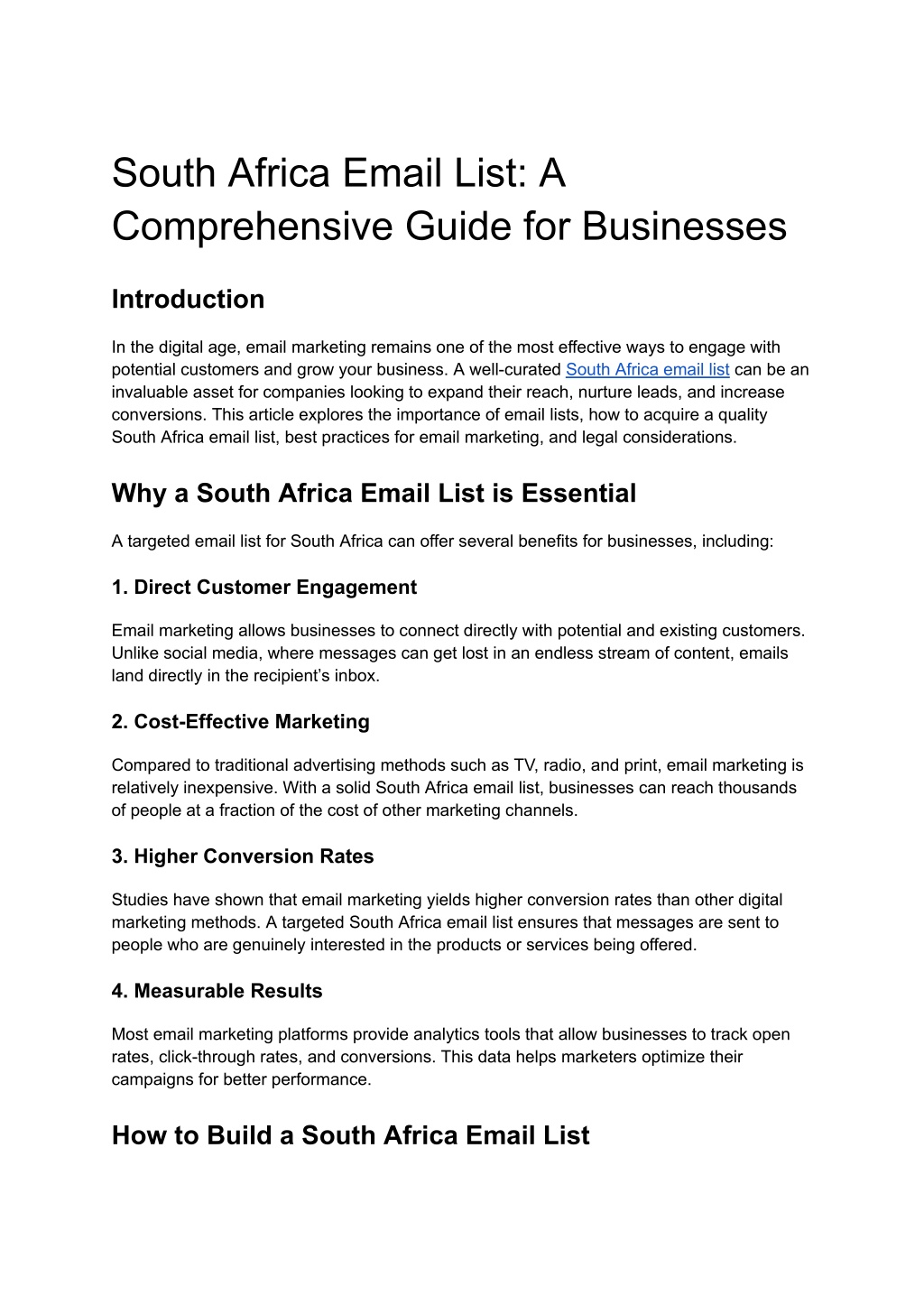 South Africa Email List: A Comprehensive Guide for Businesses

Introduction

In the digital age, email marketing remains one of the most effective ways to engage with potential customers and grow your business. A well-curated South Africa email list can be an invaluable asset for companies looking to expand their reach, nurture leads, and increase conversions. This article explores the importance of email lists, how to acquire a quality South Africa email list, best practices for email marketing, and legal considerations.

Why a South Africa Email List is Essential

A targeted email list for South Africa can offer several benefits for businesses, including:

1. Direct Customer Engagement

Email marketing allows businesses to connect directly with potential and existing customers. Unlike social media, where messages can get lost in an endless stream of content, emails land directly in the recipient’s inbox.

2. Cost-Effective Marketing

Compared to traditional advertising methods such as TV, radio, and print, email marketing is relatively inexpensive. With a solid South Africa email list, businesses can reach thousands of people at a fraction of the cost of other marketing channels.

3. Higher Conversion Rates

Studies have shown that email marketing yields higher conversion rates than other digital marketing methods. A targeted South Africa email list ensures that messages are sent to people who are genuinely interested in the products or services being offered.

4. Measurable Results

Most email marketing platforms provide analytics tools that allow businesses to track open rates, click-through rates, and conversions. This data helps marketers optimize their campaigns for better performance.

How to Build a South Africa Email List